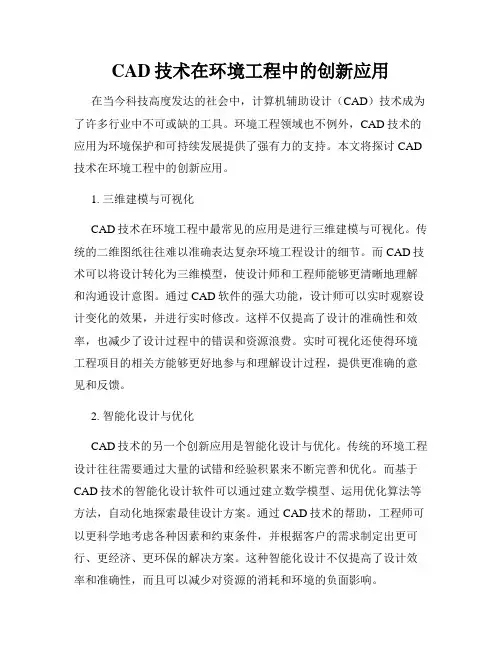 CAD 技术在环境工程中的创新应用

在当今科技高度发达的社会中，计算机辅助设计（CAD）技术成为了许多行业中不可或缺的工具。环境工程领域也不例外，CAD 技术的应用为环境保护和可持续发展提供了强有力的支持。本文将探讨 CAD 技术在环境工程中的创新应用。

1. 三维建模与可视化

CAD 技术在环境工程中最常见的应用是进行三维建模与可视化。传统的二维图纸往往难以准确表达复杂环境工程设计的细节。而 CAD 技术可以将设计转化为三维模型，使设计师和工程师能够更清晰地理解和沟通设计意图。通过 CAD 软件的强大功能，设计师可以实时观察设计变化的效果，并进行实时修改。这样不仅提高了设计的准确性和效率，也减少了设计过程中的错误和资源浪费。实时可视化还使得环境工程项目的相关方能够更好地参与和理解设计过程，提供更准确的意见和反馈。

2. 智能化设计与优化

CAD 技术的另一个创新应用是智能化设计与优化。传统的环境工程设计往往需要通过大量的试错和经验积累来不断完善和优化。而基于 CAD 技术的智能化设计软件可以通过建立数学模型、运用优化算法等方法，自动化地探索最佳设计方案。通过 CAD 技术的帮助，工程师可以更科学地考虑各种因素和约束条件，并根据客户的需求制定出更可行、更经济、更环保的解决方案。这种智能化设计不仅提高了设计效率和准确性，而且可以减少对资源的消耗和环境的负面影响。